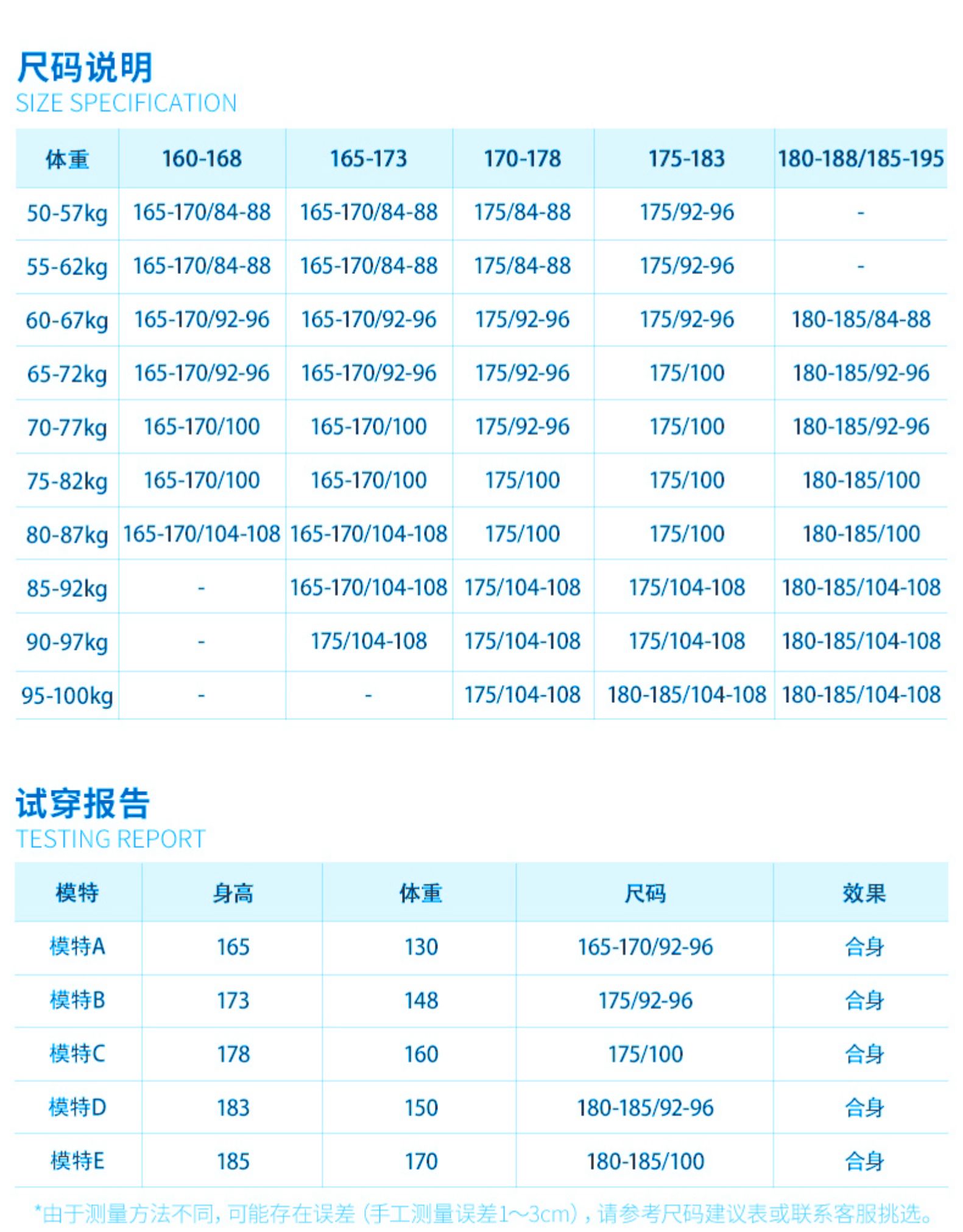 尺码说明
SIZE SPECIFICATION

| 体重 | 160-168 | 165-173 | 170-178 | 175-183 | 180-188/185-195 |
|---|---|---|---|---|---|
| 50-57kg | 165-170/84-88 | 165-170/84-88 | 175/84-88 | 175/92-96 | - |
| 55-62kg | 165-170/84-88 | 165-170/84-88 | 175/84-88 | 175/92-96 | - |
| 60-67kg | 165-170/92-96 | 165-170/92-96 | 175/92-96 | 175/92-96 | 180-185/84-88 |
| 65-72kg | 165-170/92-96 | 165-170/92-96 | 175/92-96 | 175/100 | 180-185/92-96 |
| 70-77kg | 165-170/100 | 165-170/100 | 175/92-96 | 175/100 | 180-185/92-96 |
| 75-82kg | 165-170/100 | 165-170/100 | 175/100 | 175/100 | 180-185/100 |
| 80-87kg | 165-170/104-108 | 165-170/104-108 | 175/100 | 175/100 | 180-185/100 |
| 85-92kg | - | 165-170/104-108 | 175/104-108 | 175/104-108 | 180-185/104-108 |
| 90-97kg | - | 175/104-108 | 175/104-108 | 175/104-108 | 180-185/104-108 |
| 95-100kg | - | - | 175/104-108 | 180-185/104-108 | 180-185/104-108 |

试穿报告
TESTING REPORT

| 模特 | 身高 | 体重 | 尺码 | 效果 |
|---|---|---|---|---|
| 模特A | 165 | 130 | 165-170/92-96 | 合身 |
| 模特B | 173 | 148 | 175/92-96 | 合身 |
| 模特C | 178 | 160 | 175/100 | 合身 |
| 模特D | 183 | 150 | 180-185/92-96 | 合身 |
| 模特E | 185 | 170 | 180-185/100 | 合身 |

*由于测量方法不同，可能存在误差（手工测量误差1~3cm），请参考尺码建议表或联系客服挑选。